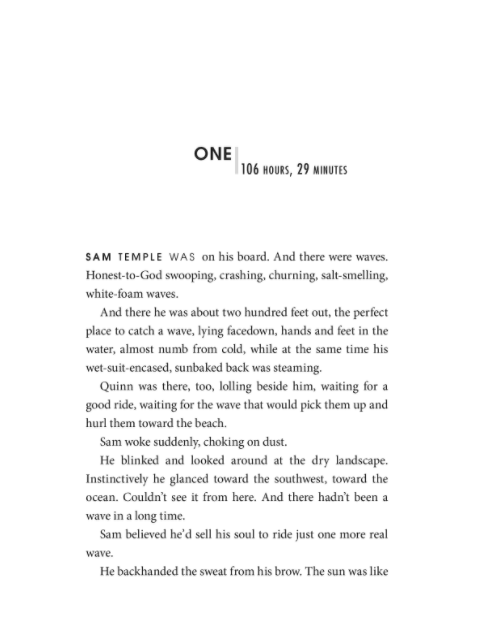 ONE
106 HOURS, 29 MINUTES

SAM TEMPLE WAS on his board. And there were waves. Honest-to-God swooping, crashing, churning, salt-smelling, white-foam waves.

And there he was about two hundred feet out, the perfect place to catch a wave, lying facedown, hands and feet in the water, almost numb from cold, while at the same time his wet-suit-encased, sunbaked back was steaming.

Quinn was there, too, lolling beside him, waiting for a good ride, waiting for the wave that would pick them up and hurl them toward the beach.

Sam woke suddenly, choking on dust.

He blinked and looked around at the dry landscape. Instinctively he glanced toward the southwest, toward the ocean. Couldn't see it from here. And there hadn't been a wave in a long time.

Sam believed he'd sell his soul to ride just one more real wave.

He backhanded the sweat from his brow. The sun was like